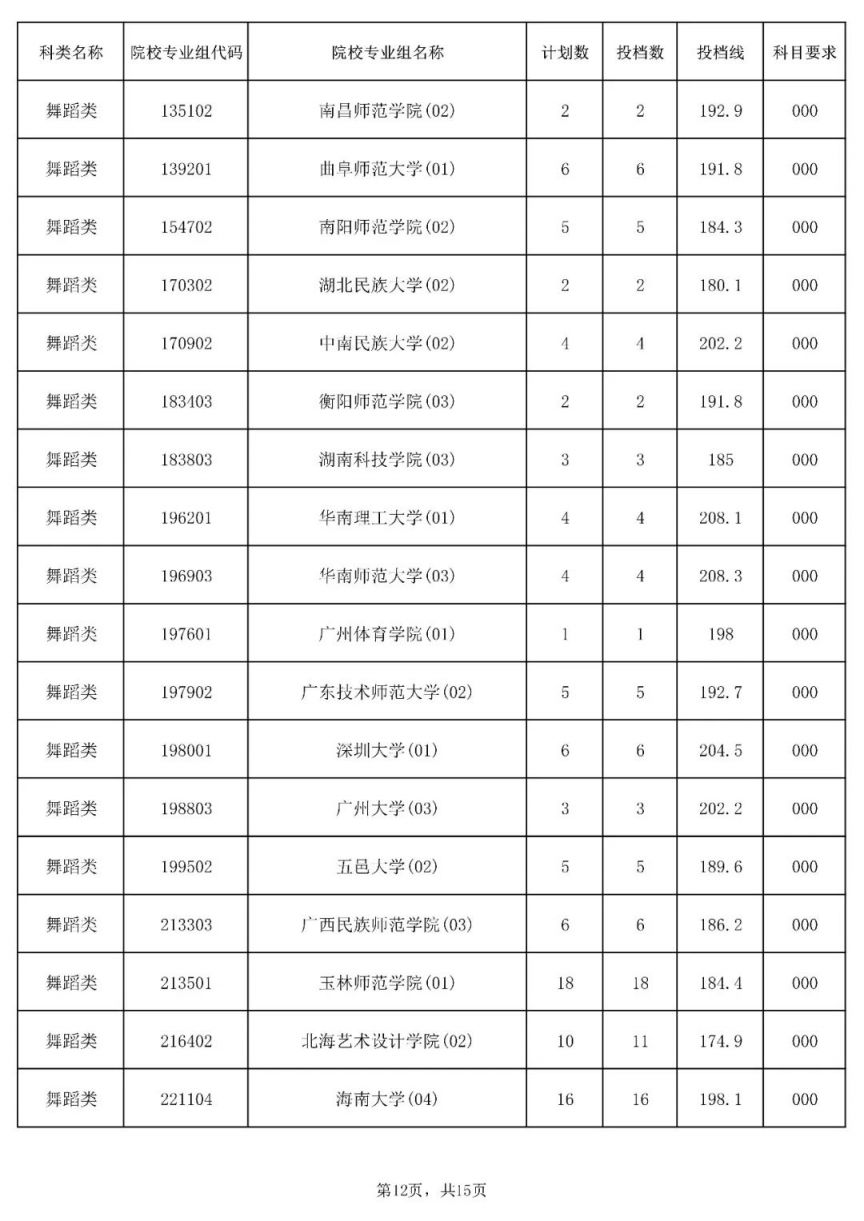 | 科类名称 | 院校专业组代码 | 院校专业组名称 | 计划数 | 投档数 | 投档线 | 科目要求 |
|---|---|---|---|---|---|---|
| 舞蹈类 | 135102 | 南昌师范学院(02) | 2 | 2 | 192.9 | 000 |
| 舞蹈类 | 139201 | 曲阜师范大学(01) | 6 | 6 | 191.8 | 000 |
| 舞蹈类 | 154702 | 南阳师范学院(02) | 5 | 5 | 184.3 | 000 |
| 舞蹈类 | 170302 | 湖北民族大学(02) | 2 | 2 | 180.1 | 000 |
| 舞蹈类 | 170902 | 中南民族大学(02) | 4 | 4 | 202.2 | 000 |
| 舞蹈类 | 183403 | 衡阳师范学院(03) | 2 | 2 | 191.8 | 000 |
| 舞蹈类 | 183803 | 湖南科技学院(03) | 3 | 3 | 185 | 000 |
| 舞蹈类 | 196201 | 华南理工大学(01) | 4 | 4 | 208.1 | 000 |
| 舞蹈类 | 196903 | 华南师范大学(03) | 4 | 4 | 208.3 | 000 |
| 舞蹈类 | 197601 | 广州体育学院(01) | 1 | 1 | 198 | 000 |
| 舞蹈类 | 197902 | 广东技术师范大学(02) | 5 | 5 | 192.7 | 000 |
| 舞蹈类 | 198001 | 深圳大学(01) | 6 | 6 | 204.5 | 000 |
| 舞蹈类 | 198803 | 广州大学(03) | 3 | 3 | 202.2 | 000 |
| 舞蹈类 | 199502 | 五邑大学(02) | 5 | 5 | 189.6 | 000 |
| 舞蹈类 | 213303 | 广西民族师范学院(03) | 6 | 6 | 186.2 | 000 |
| 舞蹈类 | 213501 | 玉林师范学院(01) | 18 | 18 | 184.4 | 000 |
| 舞蹈类 | 216402 | 北海艺术设计学院(02) | 10 | 11 | 174.9 | 000 |
| 舞蹈类 | 221104 | 海南大学(04) | 16 | 16 | 198.1 | 000 |

第12页，共15页